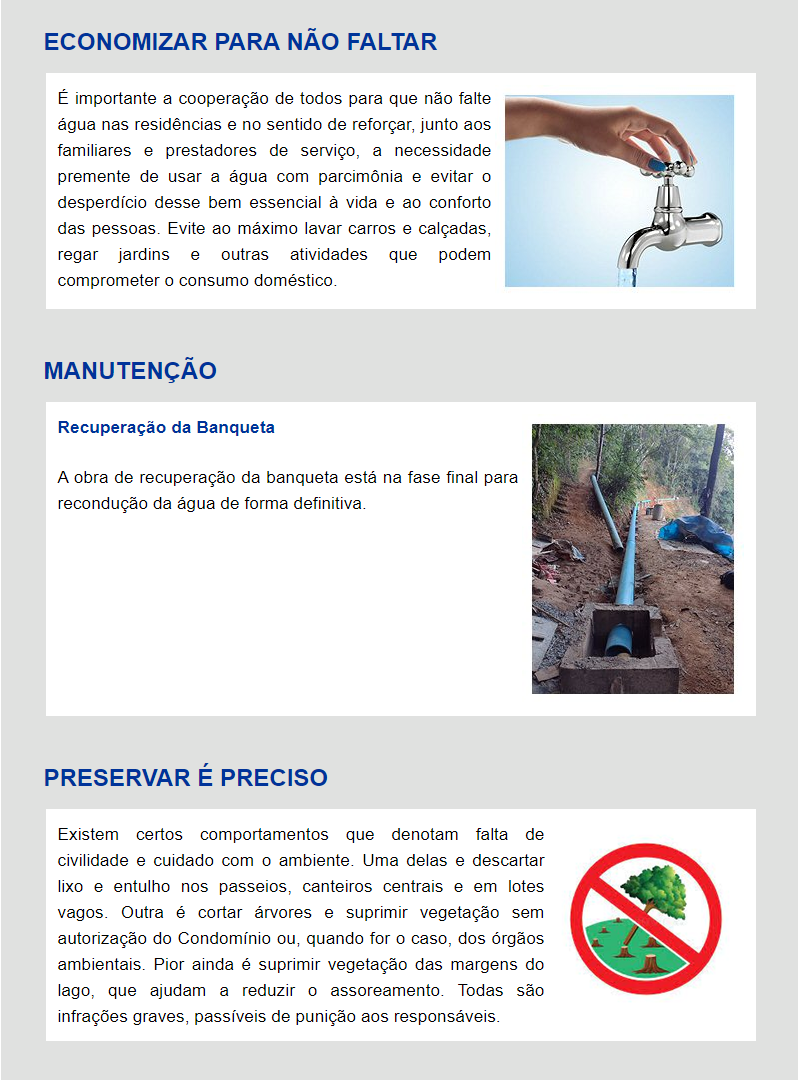 ECONOMIZAR PARA NÃO FALTAR

É importante a cooperação de todos para que não falte água nas residências e no sentido de reforçar, junto aos familiares e prestadores de serviço, a necessidade premente de usar a água com parcimônia e evitar o desperdício desse bem essencial à vida e ao conforto das pessoas. Evite ao máximo lavar carros e calçadas, regar jardins e outras atividades que podem comprometer o consumo doméstico.

MANUTENÇÃO

Recuperação da Banqueta

A obra de recuperação da banqueta está na fase final para recondução da água de forma definitiva.

PRESERVAR É PRECISO

Existem certos comportamentos que denotam falta de civilidade e cuidado com o ambiente. Uma delas e descartar lixo e entulho nos passeios, canteiros centrais e em lotes vagos. Outra é cortar árvores e suprimir vegetação sem autorização do Condomínio ou, quando for o caso, dos órgãos ambientais. Pior ainda é suprimir vegetação das margens do lago, que ajudam a reduzir o assoreamento. Todas são infrações graves, passíveis de punição aos responsáveis.